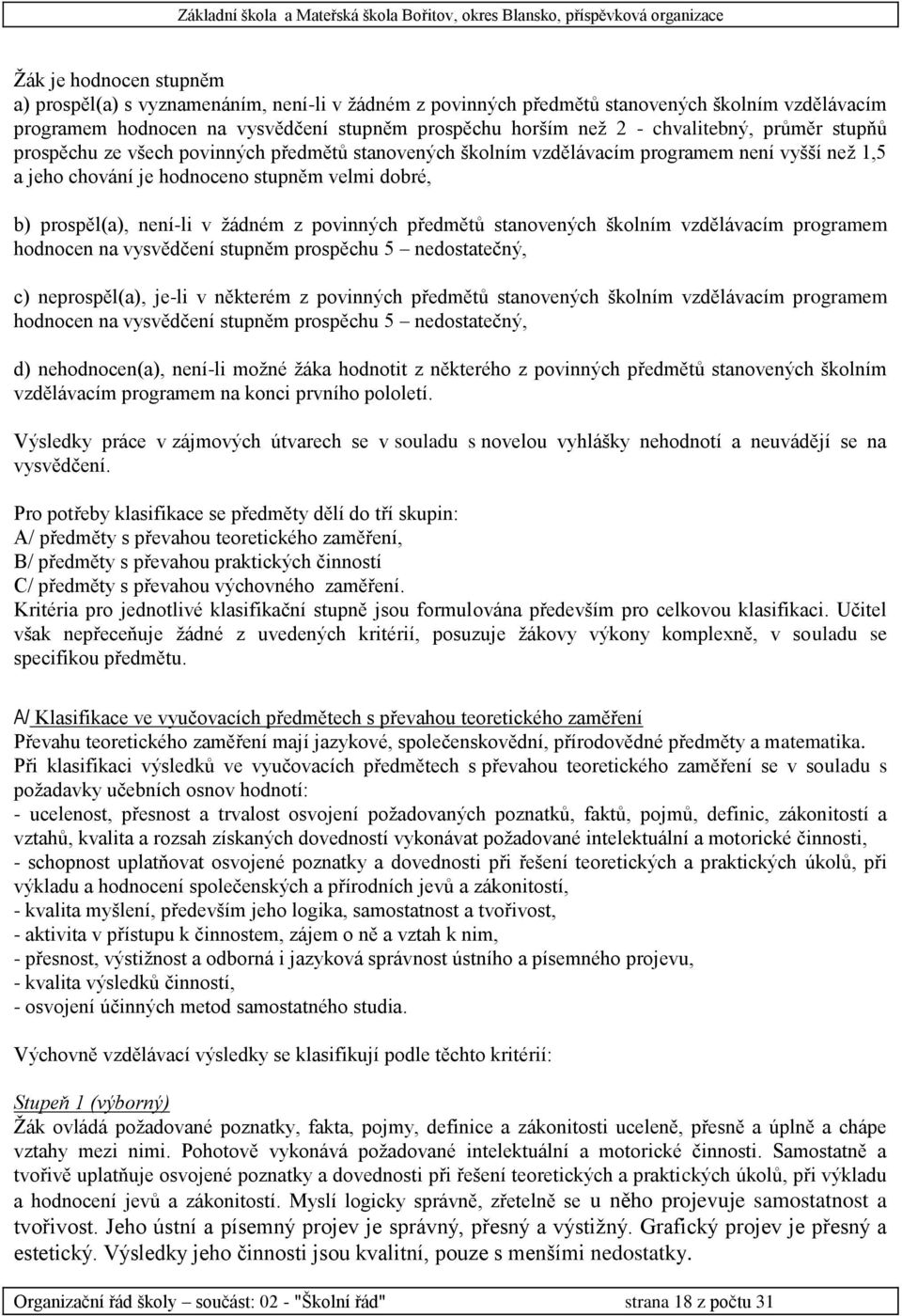 Základní škola a Mateřská škola Bořitov, okres Blansko, příspěvková organizace

Žák je hodnocen stupněm
a) prospěl(a) s vyznamenáním, není-li v žádném z povinných předmětů stanovených školním vzdělávacím programem hodnocen na vysvědčení stupněm prospěchu horším než 2 - chvalitebný, průměr stupňů prospěchu ze všech povinných předmětů stanovených školním vzdělávacím programem není vyšší než 1,5 a jeho chování je hodnoceno stupněm velmi dobré,

b) prospěl(a), není-li v žádném z povinných předmětů stanovených školním vzdělávacím programem hodnocen na vysvědčení stupněm prospěchu 5 – nedostatečný,

c) neprospěl(a), je-li v některém z povinných předmětů stanovených školním vzdělávacím programem hodnocen na vysvědčení stupněm prospěchu 5 – nedostatečný,

d) nehodnocen(a), není-li možné žáka hodnotit z některého z povinných předmětů stanovených školním vzdělávacím programem na konci prvního pololetí.

Výsledky práce v zájmových útvarech se v souladu s novelou vyhlášky nehodnotí a neuvádějí se na vysvědčení.

Pro potřeby klasifikace se předměty dělí do tří skupin:
A/ předměty s převahou teoretického zaměření,
B/ předměty s převahou praktických činností
C/ předměty s převahou výchovného zaměření.
Kritéria pro jednotlivé klasifikační stupně jsou formulována především pro celkovou klasifikaci. Učitel však nepřeceňuje žádné z uvedených kritérií, posuzuje žákovy výkony komplexně, v souladu se specifikou předmětu.

A/ Klasifikace ve vyučovacích předmětech s převahou teoretického zaměření
Převahu teoretického zaměření mají jazykové, společenskovědní, přírodovědné předměty a matematika.
Při klasifikaci výsledků ve vyučovacích předmětech s převahou teoretického zaměření se v souladu s požadavky učebních osnov hodnotí:
- ucelenost, přesnost a trvalost osvojení požadovaných poznatků, faktů, pojmů, definic, zákonitostí a vztahů, kvalita a rozsah získaných dovedností vykonávat požadované intelektuální a motorické činnosti,
- schopnost uplatňovat osvojené poznatky a dovednosti při řešení teoretických a praktických úkolů, při výkladu a hodnocení společenských a přírodních jevů a zákonitostí,
- kvalita myšlení, především jeho logika, samostatnost a tvořivost,
- aktivita v přístupu k činnostem, zájem o ně a vztah k nim,
- přesnost, výstižnost a odborná i jazyková správnost ústního a písemného projevu,
- kvalita výsledků činností,
- osvojení účinných metod samostatného studia.

Výchovně vzdělávací výsledky se klasifikují podle těchto kritérií:

Stupeň 1 (výborný)
Žák ovládá požadované poznatky, fakta, pojmy, definice a zákonitosti uceleně, přesně a úplně a chápe vztahy mezi nimi. Pohotově vykonává požadované intelektuální a motorické činnosti. Samostatně a tvořivě uplatňuje osvojené poznatky a dovednosti při řešení teoretických a praktických úkolů, při výkladu a hodnocení jevů a zákonitostí. Myslí logicky správně, zřetelně se u něho projevuje samostatnost a tvořivost. Jeho ústní a písemný projev je správný, přesný a výstižný. Grafický projev je přesný a estetický. Výsledky jeho činnosti jsou kvalitní, pouze s menšími nedostatky.

Organizační řád školy – součást: 02 - "Školní řád" strana 18 z počtu 31